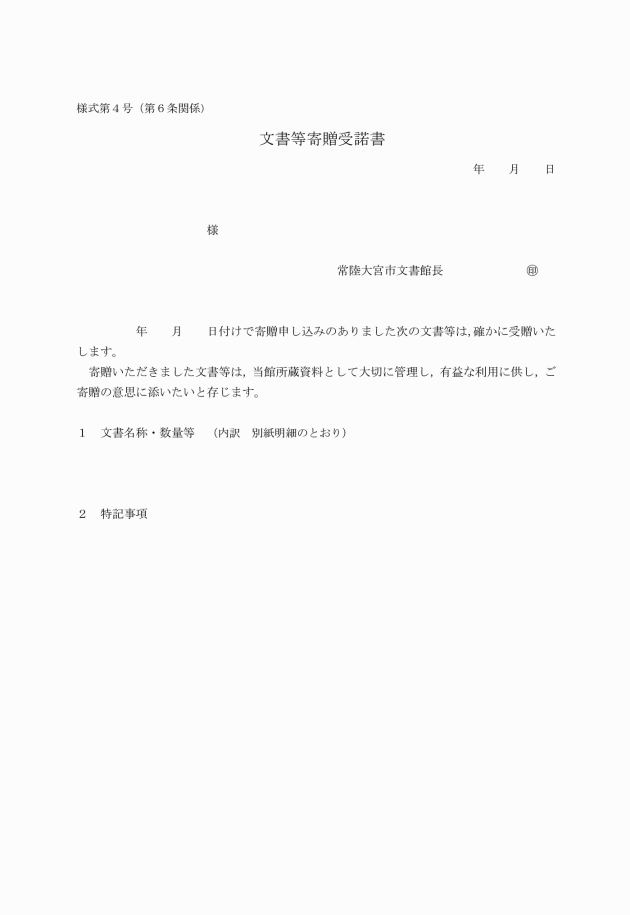 様式第４号（第６条関係）

文書等寄贈受諾書

年　　月　　日

様

常陸大宮市文書館長　　　　　　㊞

年　　月　　日付けで寄贈申し込みのありました次の文書等は，確かに受贈いたします。

寄贈いただきました文書等は，当館所蔵資料として大切に管理し，有益な利用に供し，ご寄贈の意思に添いたいと存じます。

１　文書名称・数量等　（内訳　別紙明細のとおり）

２　特記事項